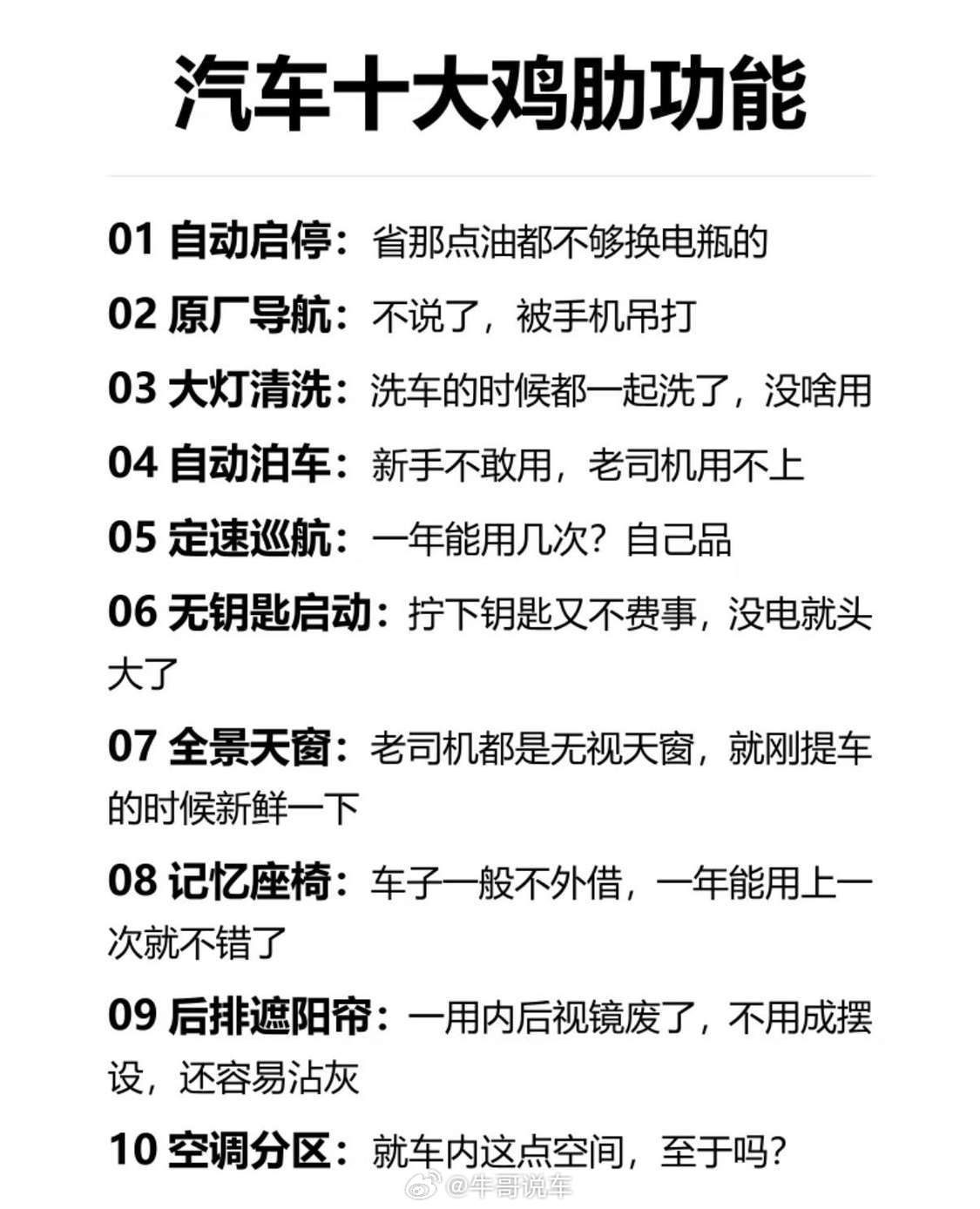 汽车十大鸡肋功能

01 自动启停：省那点油都不够换电瓶的

02 原厂导航：不说了，被手机吊打

03 大灯清洗：洗车的时候都一起洗了，没啥用

04 自动泊车：新手不敢用，老司机用不上

05 定速巡航：一年能用几次？自己品

06 无钥匙启动：拧下钥匙又不费事，没电就头大了

07 全景天窗：老司机都是无视天窗，就刚提车的时候新鲜一下

08 记忆座椅：车子一般不外借，一年能用上一次就不错了

09 后排遮阳帘：一用内后视镜废了，不用成摆设，还容易沾灰

10 空调分区：就车内这点空间，至于吗？

@牛哥说车